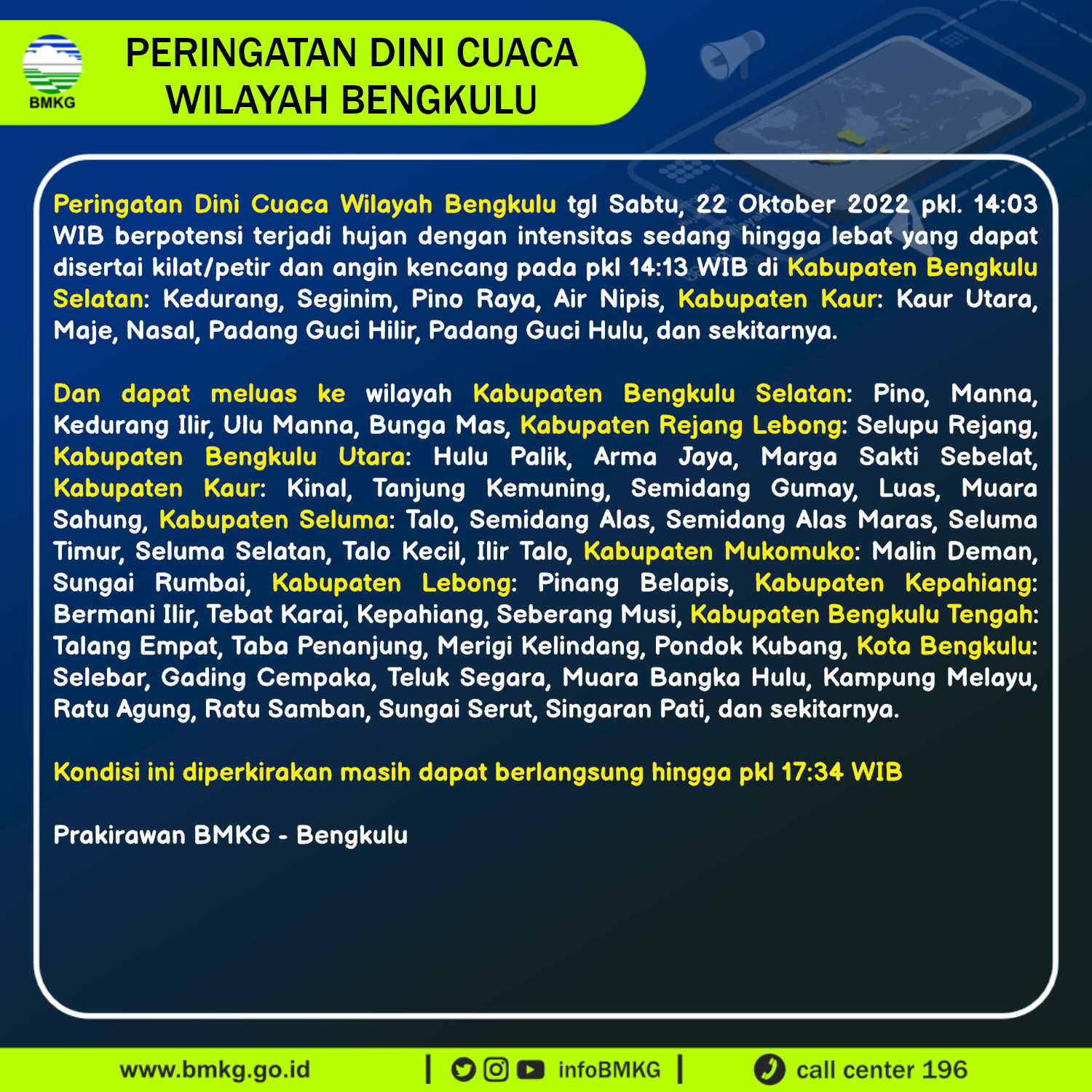 BMKG

PERINGATAN DINI CUACA
WILAYAH BENGKULU

Peringatan Dini Cuaca Wilayah Bengkulu tgl Sabtu, 22 Oktober 2022 pkl. 14:03 WIB berpotensi terjadi hujan dengan intensitas sedang hingga lebat yang dapat disertai kilat/petir dan angin kencang pada pkl 14:13 WIB di Kabupaten Bengkulu Selatan: Kedurang, Seginim, Pino Raya, Air Nipis, Kabupaten Kaur: Kaur Utara, Maje, Nasal, Padang Guci Hilir, Padang Guci Hulu, dan sekitarnya.

Dan dapat meluas ke wilayah Kabupaten Bengkulu Selatan: Pino, Manna, Kedurang Ilir, Ulu Manna, Bunga Mas, Kabupaten Rejang Lebong: Selupu Rejang, Kabupaten Bengkulu Utara: Hulu Palik, Arma Jaya, Marga Sakti Sebelat, Kabupaten Kaur: Kinal, Tanjung Kemuning, Semidang Gumay, Luas, Muara Sahung, Kabupaten Seluma: Talo, Semidang Alas, Semidang Alas Maras, Seluma Timur, Seluma Selatan, Talo Kecil, Ilir Talo, Kabupaten Mukomuko: Malin Deman, Sungai Rumbai, Kabupaten Lebong: Pinang Belapis, Kabupaten Kepahiang: Bermani Ilir, Tebat Karai, Kepahiang, Seberang Musi, Kabupaten Bengkulu Tengah: Talang Empat, Taba Penanjung, Merigi Kelindang, Pondok Kubang, Kota Bengkulu: Selebar, Gading Cempaka, Teluk Segara, Muara Bangka Hulu, Kampung Melayu, Ratu Agung, Ratu Samban, Sungai Serut, Singaran Pati, dan sekitarnya.

Kondisi ini diperkirakan masih dapat berlangsung hingga pkl 17:34 WIB

Prakirawan BMKG - Bengkulu

www.bmkg.go.id | infoBMKG | call center 196